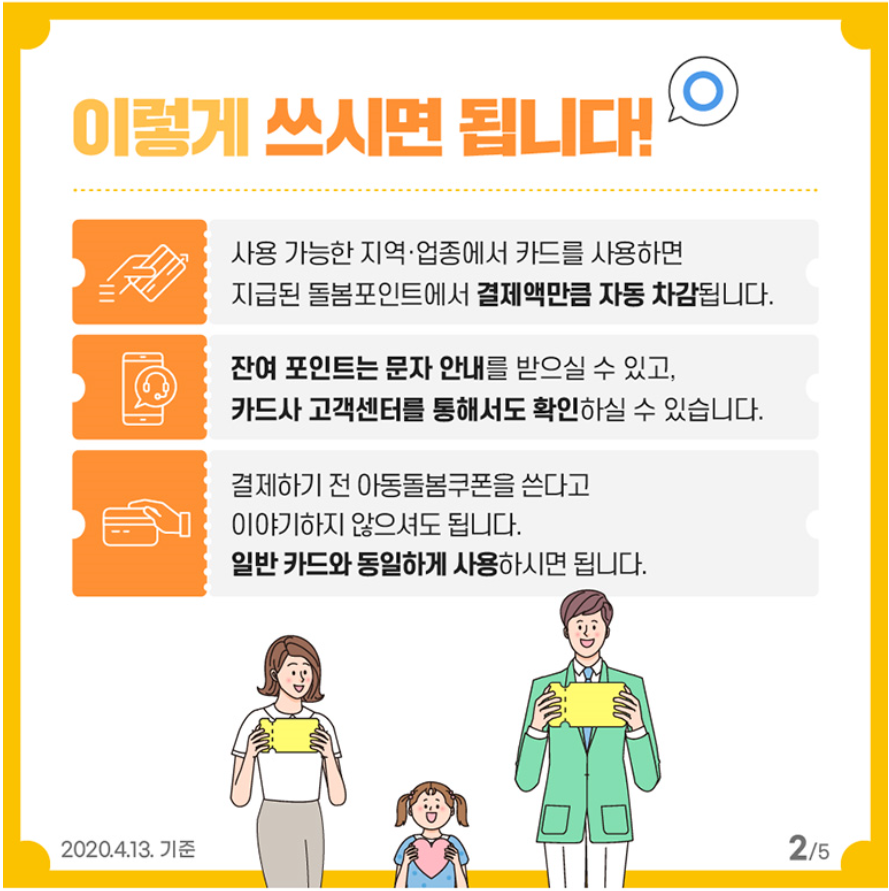 이렇게 쓰시면 됩니다!

사용 가능한 지역·업종에서 카드를 사용하면 지급된 돌봄포인트에서 결제액만큼 자동 차감됩니다.

잔여 포인트는 문자 안내를 받으실 수 있고, 카드사 고객센터를 통해서도 확인하실 수 있습니다.

결제하기 전 아동돌봄쿠폰을 쓴다고 이야기하지 않으셔도 됩니다. 일반 카드와 동일하게 사용하시면 됩니다.

2020.4.13. 기준

2/5